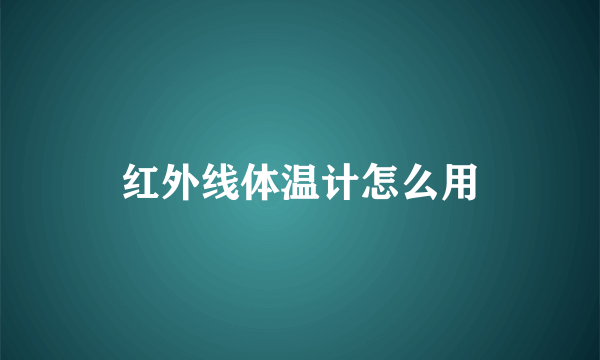 红外线体温计怎么用